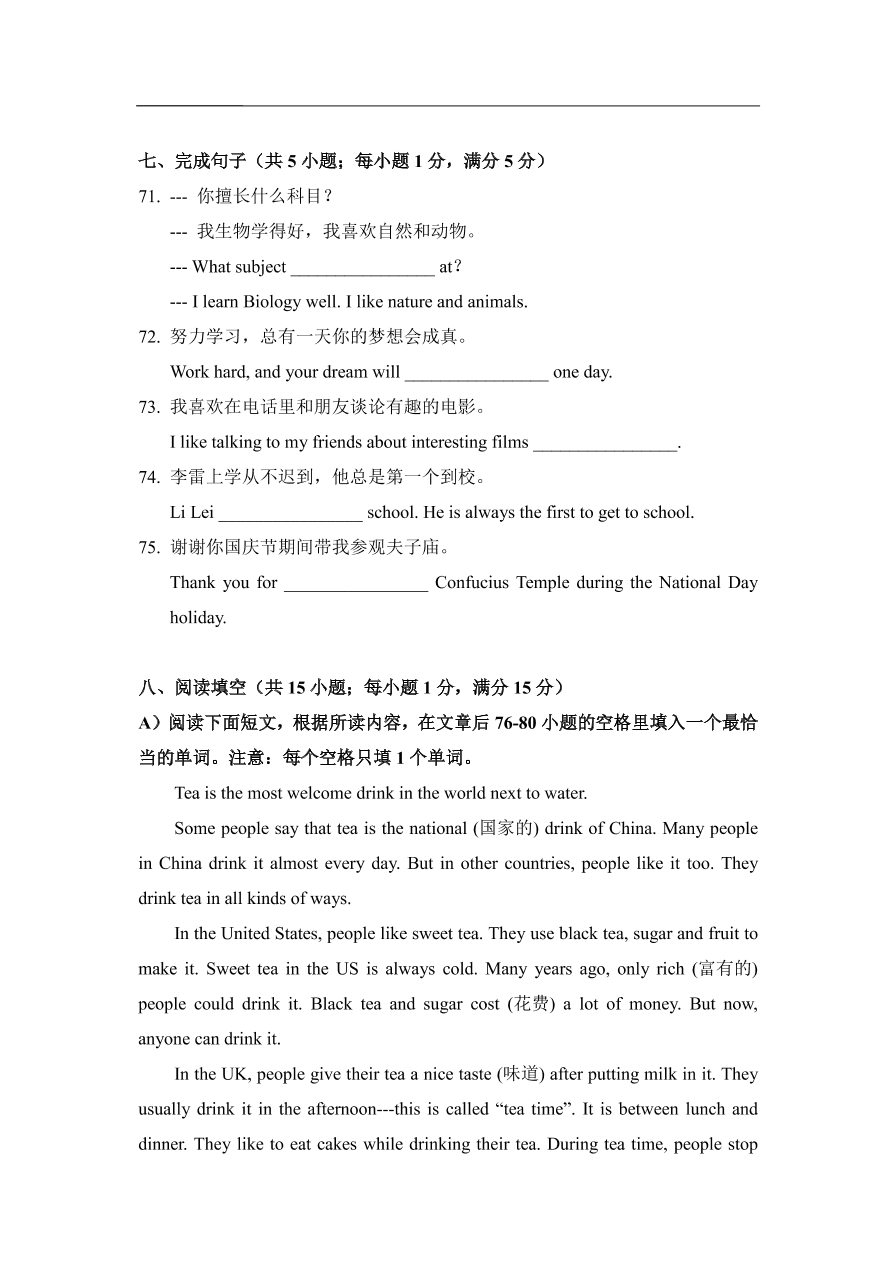 七、完成句子（共 5 小题；每小题 1 分，满分 5 分）

71. --- 你擅长什么科目？

--- 我生物学得好，我喜欢自然和动物。

--- What subject ________________ at?

--- I learn Biology well. I like nature and animals.

72. 努力学习，总有一天你的梦想会成真。

Work hard, and your dream will ________________ one day.

73. 我喜欢在电话里和朋友谈论有趣的电影。

I like talking to my friends about interesting films ________________.

74. 李雷上学从不迟到，他总是第一个到校。

Li Lei ________________ school. He is always the first to get to school.

75. 谢谢你国庆节期间带我参观夫子庙。

Thank you for ________________ Confucius Temple during the National Day holiday.

八、阅读填空（共 15 小题；每小题 1 分，满分 15 分）

A）阅读下面短文，根据所读内容，在文章后 76-80 小题的空格里填入一个最恰当的单词。注意：每个空格只填 1 个单词。

Tea is the most welcome drink in the world next to water.

Some people say that tea is the national (国家的) drink of China. Many people in China drink it almost every day. But in other countries, people like it too. They drink tea in all kinds of ways.

In the United States, people like sweet tea. They use black tea, sugar and fruit to make it. Sweet tea in the US is always cold. Many years ago, only rich (富有的) people could drink it. Black tea and sugar cost (花费) a lot of money. But now, anyone can drink it.

In the UK, people give their tea a nice taste (味道) after putting milk in it. They usually drink it in the afternoon---this is called “tea time”. It is between lunch and dinner. They like to eat cakes while drinking their tea. During tea time, people stop